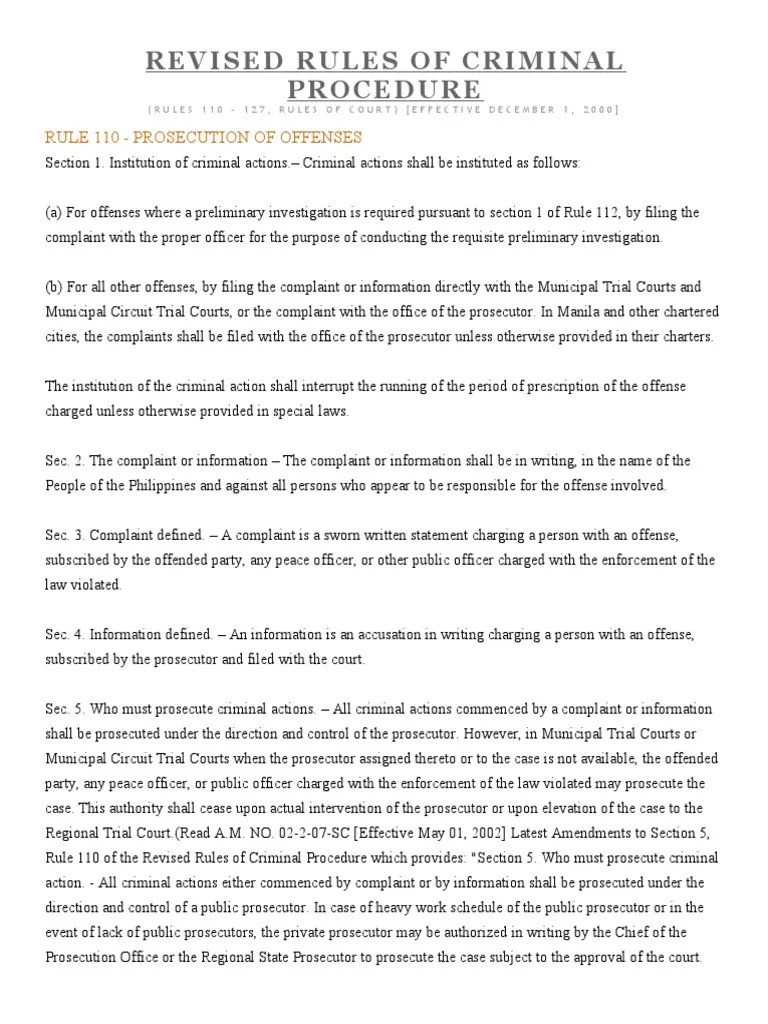 REVISED RULES OF CRIMINAL PROCEDURE

(RULES 110 - 127, RULES OF COURT) [EFFECTIVE DECEMBER 1, 2000]

RULE 110 - PROSECUTION OF OFFENSES

Section 1. Institution of criminal actions.– Criminal actions shall be instituted as follows:

(a) For offenses where a preliminary investigation is required pursuant to section 1 of Rule 112, by filing the complaint with the proper officer for the purpose of conducting the requisite preliminary investigation.

(b) For all other offenses, by filing the complaint or information directly with the Municipal Trial Courts and Municipal Circuit Trial Courts, or the complaint with the office of the prosecutor. In Manila and other chartered cities, the complaints shall be filed with the office of the prosecutor unless otherwise provided in their charters.

The institution of the criminal action shall interrupt the running of the period of prescription of the offense charged unless otherwise provided in special laws.

Sec. 2. The complaint or information – The complaint or information shall be in writing, in the name of the People of the Philippines and against all persons who appear to be responsible for the offense involved.

Sec. 3. Complaint defined. – A complaint is a sworn written statement charging a person with an offense, subscribed by the offended party, any peace officer, or other public officer charged with the enforcement of the law violated.

Sec. 4. Information defined. – An information is an accusation in writing charging a person with an offense, subscribed by the prosecutor and filed with the court.

Sec. 5. Who must prosecute criminal actions. – All criminal actions commenced by a complaint or information shall be prosecuted under the direction and control of the prosecutor. However, in Municipal Trial Courts or Municipal Circuit Trial Courts when the prosecutor assigned thereto or to the case is not available, the offended party, any peace officer, or public officer charged with the enforcement of the law violated may prosecute the case. This authority shall cease upon actual intervention of the prosecutor or upon elevation of the case to the Regional Trial Court.(Read A.M. NO. 02-2-07-SC [Effective May 01, 2002] Latest Amendments to Section 5, Rule 110 of the Revised Rules of Criminal Procedure which provides: "Section 5. Who must prosecute criminal action. - All criminal actions either commenced by complaint or by information shall be prosecuted under the direction and control of a public prosecutor. In case of heavy work schedule of the public prosecutor or in the event of lack of public prosecutors, the private prosecutor may be authorized in writing by the Chief of the Prosecution Office or the Regional State Prosecutor to prosecute the case subject to the approval of the court.